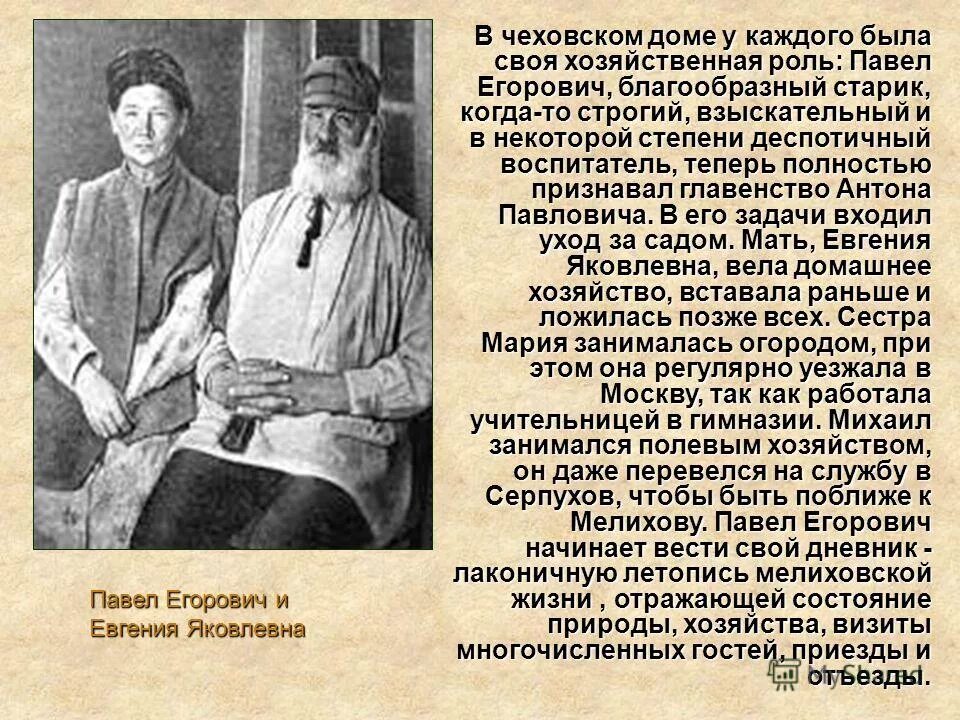 В чеховском доме у каждого была своя хозяйственная роль: Павел Егорович, благообразный старик, когда-то строгий, взыскательный и в некоторой степени деспотичный воспитатель, теперь полностью признавал главенство Антона Павловича. В его задачи входил уход за садом. Мать, Евгения Яковлевна, вела домашнее хозяйство, вставала раньше и ложилась позже всех. Сестра Мария занималась огородом, при этом она регулярно уезжала в Москву, так как работала учительницей в гимназии. Михаил занимался полевым хозяйством, он даже перевелся на службу в Серпухов, чтобы быть поближе к Мелихову. Павел Егорович начинает вести свой дневник - лаконичную летопись мелиховской жизни , отражающей состояние природы, хозяйства, визиты многочисленных гостей, приезды и отъезды.

Павел Егорович и Евгения Яковлевна

MyShared